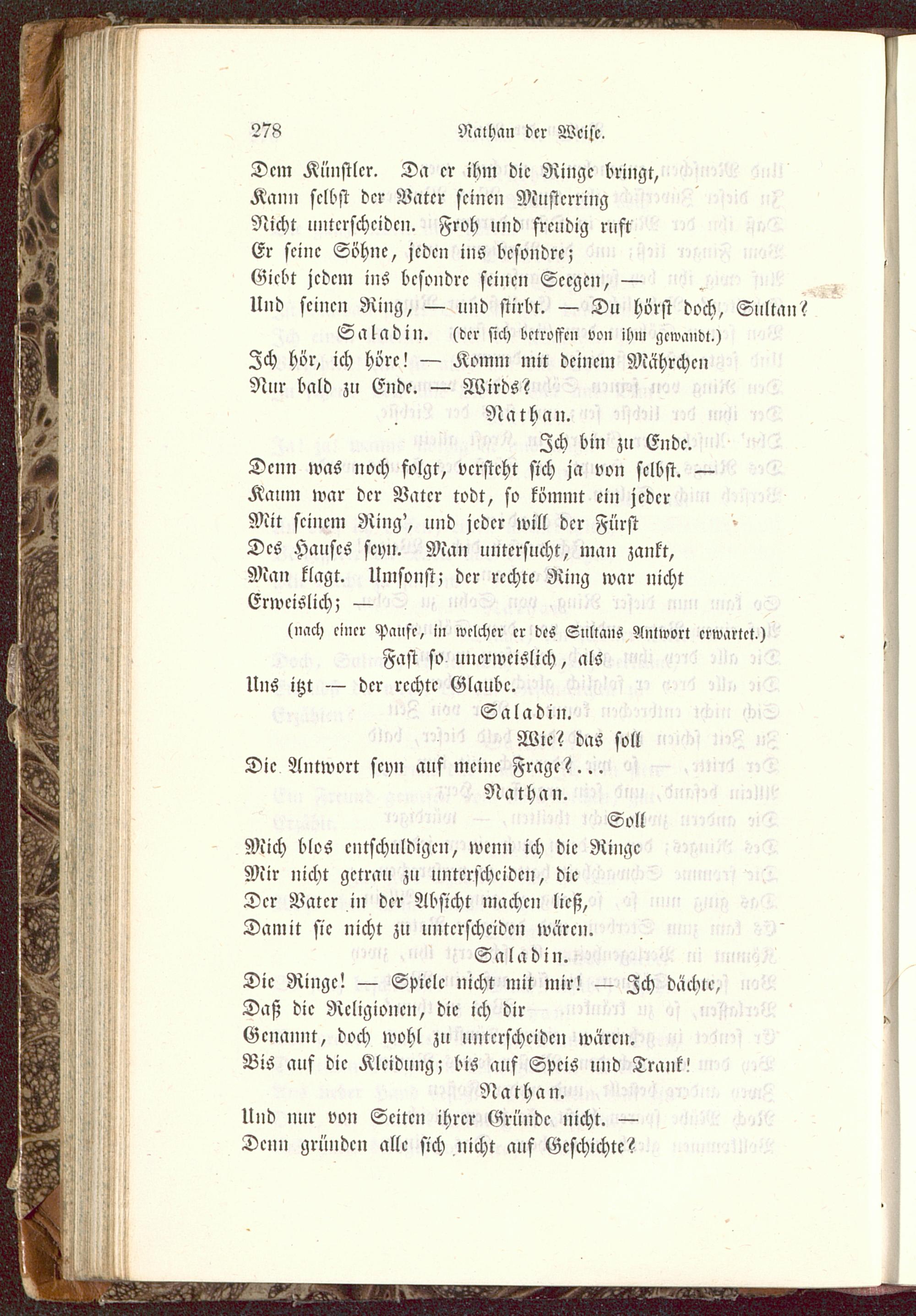 278 Nathan der Weise.

Dem Künstler. Da er ihm die Ringe bringt,
Kann selbst der Vater seinen Musterring
Nicht unterscheiden. Froh und freudig ruft
Er seine Söhne, jeden ins besondre;
Giebt jedem ins besondre seinen Seegen, —
Und seinen Ring, — und stirbt. — Du hörst doch, Sultan?

Saladin. (der sich betroffen von ihm gewandt.)
Ich hör, ich höre! — Komm mit deinem Mährchen
Nur bald zu Ende. — Wirds?

Nathan.
Ich bin zu Ende.
Denn was noch folgt, versteht sich ja von selbst. —
Kaum war der Vater todt, so kömmt ein jeder
Mit seinem Ring', und jeder will der Fürst
Des Hauses seyn. Man untersucht, man zankt,
Man klagt. Umsonst; der rechte Ring war nicht
Erweislich; —
(nach einer Pause, in welcher er des Sultans Antwort erwartet.)
Fast so unerweislich, als
Uns itzt — der rechte Glaube.

Saladin.
Wie? das soll
Die Antwort seyn auf meine Frage?...

Nathan.
Soll
Mich blos entschuldigen, wenn ich die Ringe
Mir nicht getrau zu unterscheiden, die
Der Vater in der Absicht machen ließ,
Damit sie nicht zu unterscheiden wären.

Saladin.
Die Ringe! — Spiele nicht mit mir! — Ich dächte,
Daß die Religionen, die ich dir
Genannt, doch wohl zu unterscheiden wären.
Bis auf die Kleidung; bis auf Speis und Trank!

Nathan.
Und nur von Seiten ihrer Gründe nicht. —
Denn gründen alle sich nicht auf Geschichte?